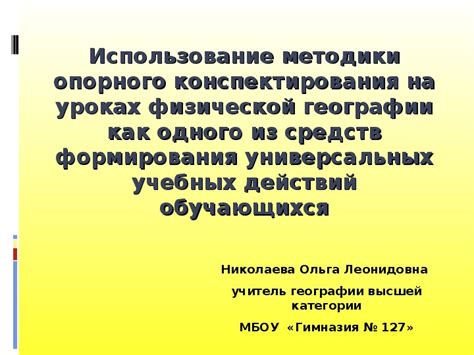 Использование методики опорного конспектирования на уроках физической географии как одного из средств формирования универсальных учебных действий обучающихся

Николаева Ольга Леонидовна

учитель географии высшей категории

МБОУ «Гимназия № 127»